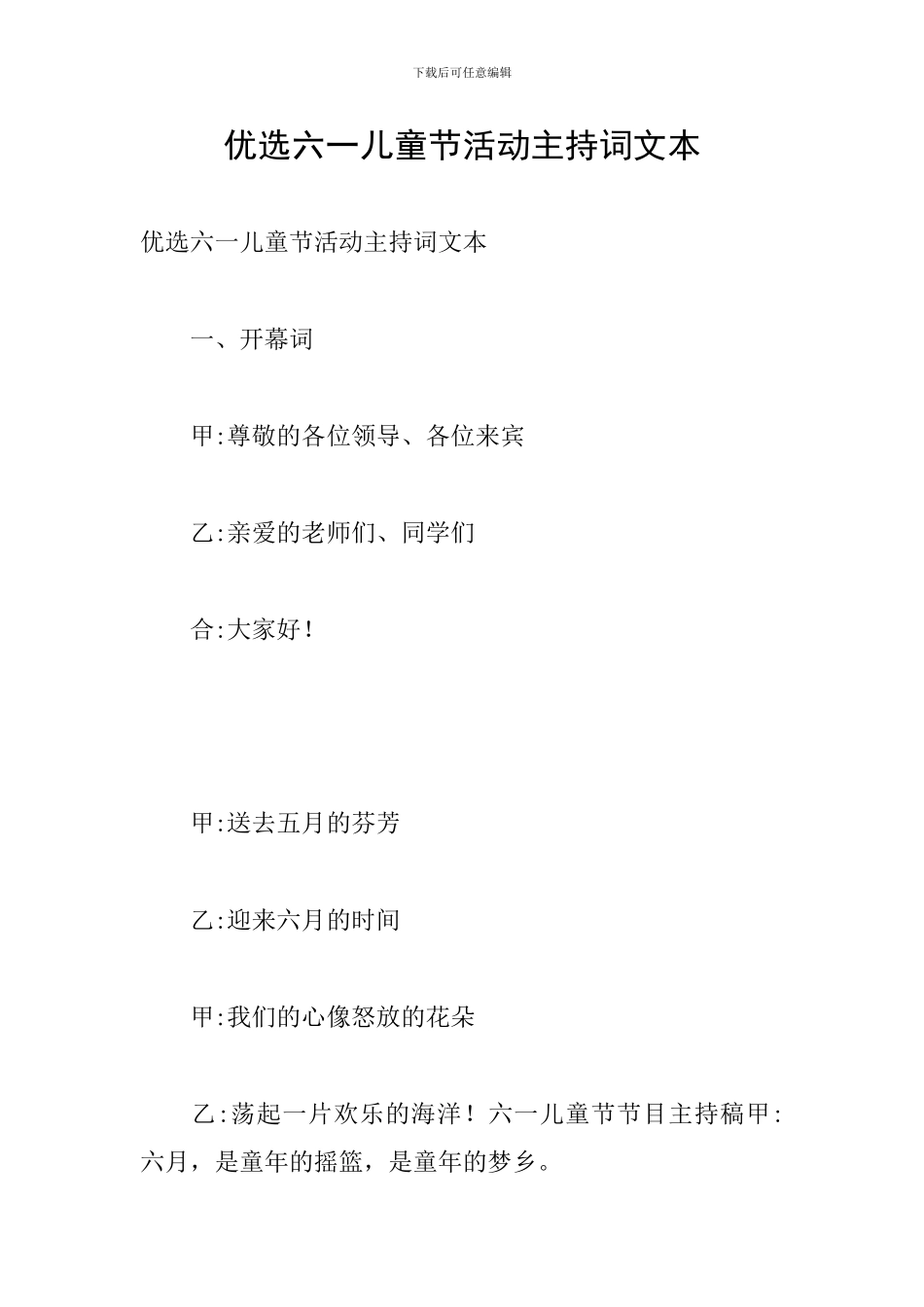 下载后可任意编辑

优选六一儿童节活动主持词文本

优选六一儿童节活动主持词文本

一、开幕词

甲:尊敬的各位领导、各位来宾

乙:亲爱的老师们、同学们

合:大家好！

甲:送去五月的芬芳

乙:迎来六月的时间

甲:我们的心像怒放的花朵

乙:荡起一片欢乐的海洋！六一儿童节节目主持稿甲:六月，是童年的摇篮，是童年的梦乡。